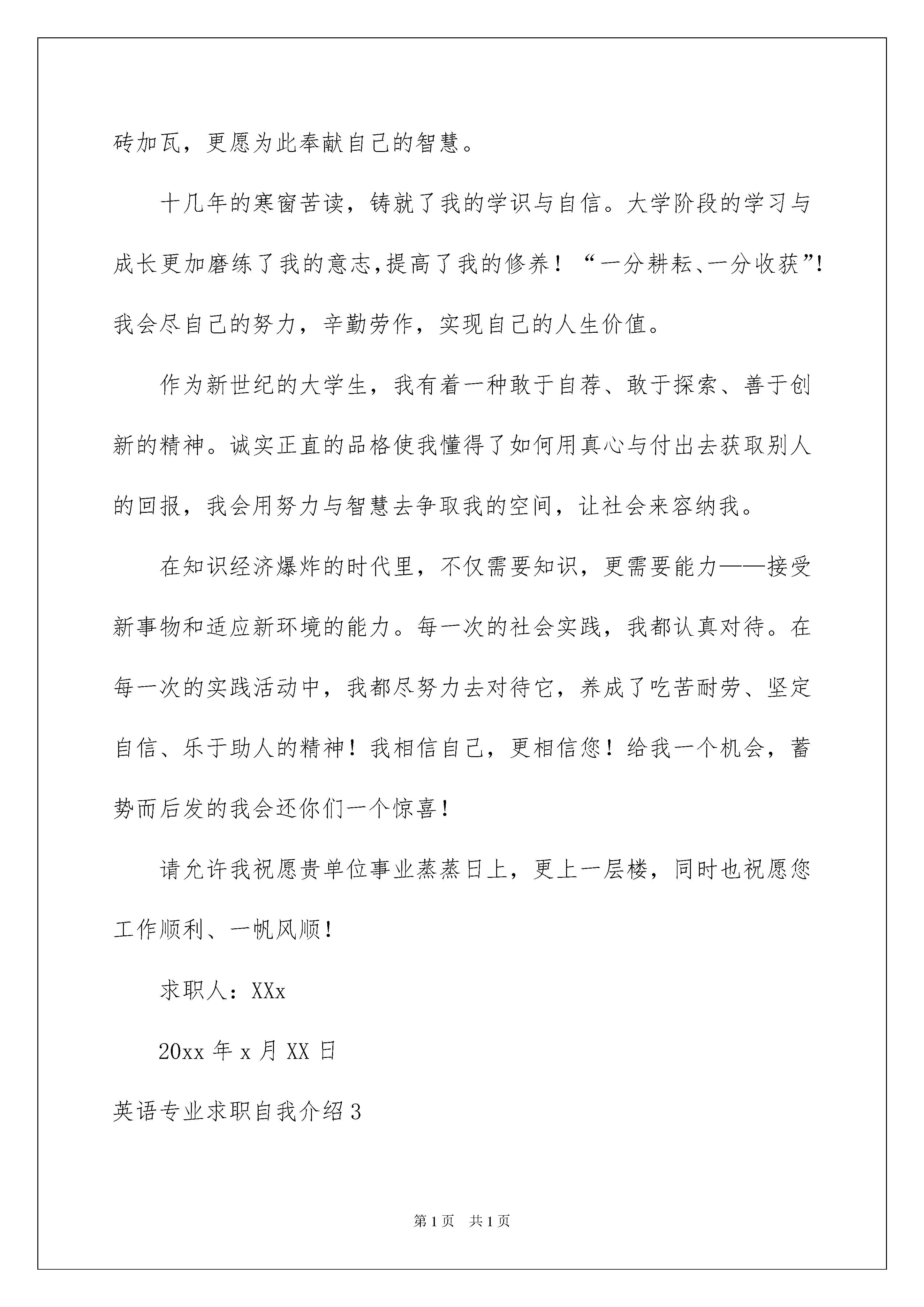 砖加瓦，更愿为此奉献自己的智慧。

十几年的寒窗苦读，铸就了我的学识与自信。大学阶段的学习与成长更加磨练了我的意志,提高了我的修养！“一分耕耘、一分收获”！我会尽自己的努力，辛勤劳作，实现自己的人生价值。

作为新世纪的大学生，我有着一种敢于自荐、敢于探索、善于创新的精神。诚实正直的品格使我懂得了如何用真心与付出去获取别人的回报，我会用努力与智慧去争取我的空间，让社会来容纳我。

在知识经济爆炸的时代里，不仅需要知识，更需要能力——接受新事物和适应新环境的能力。每一次的社会实践，我都认真对待。在每一次的实践活动中，我都尽努力去对待它，养成了吃苦耐劳、坚定自信、乐于助人的精神！我相信自己，更相信您！给我一个机会，蓄势而后发的我会还你们一个惊喜！

请允许我祝愿贵单位事业蒸蒸日上，更上一层楼，同时也祝愿您工作顺利、一帆风顺！

求职人：XXx

20xx 年 x 月 XX 日

英语专业求职自我介绍 3

第 1 页 共 1 页